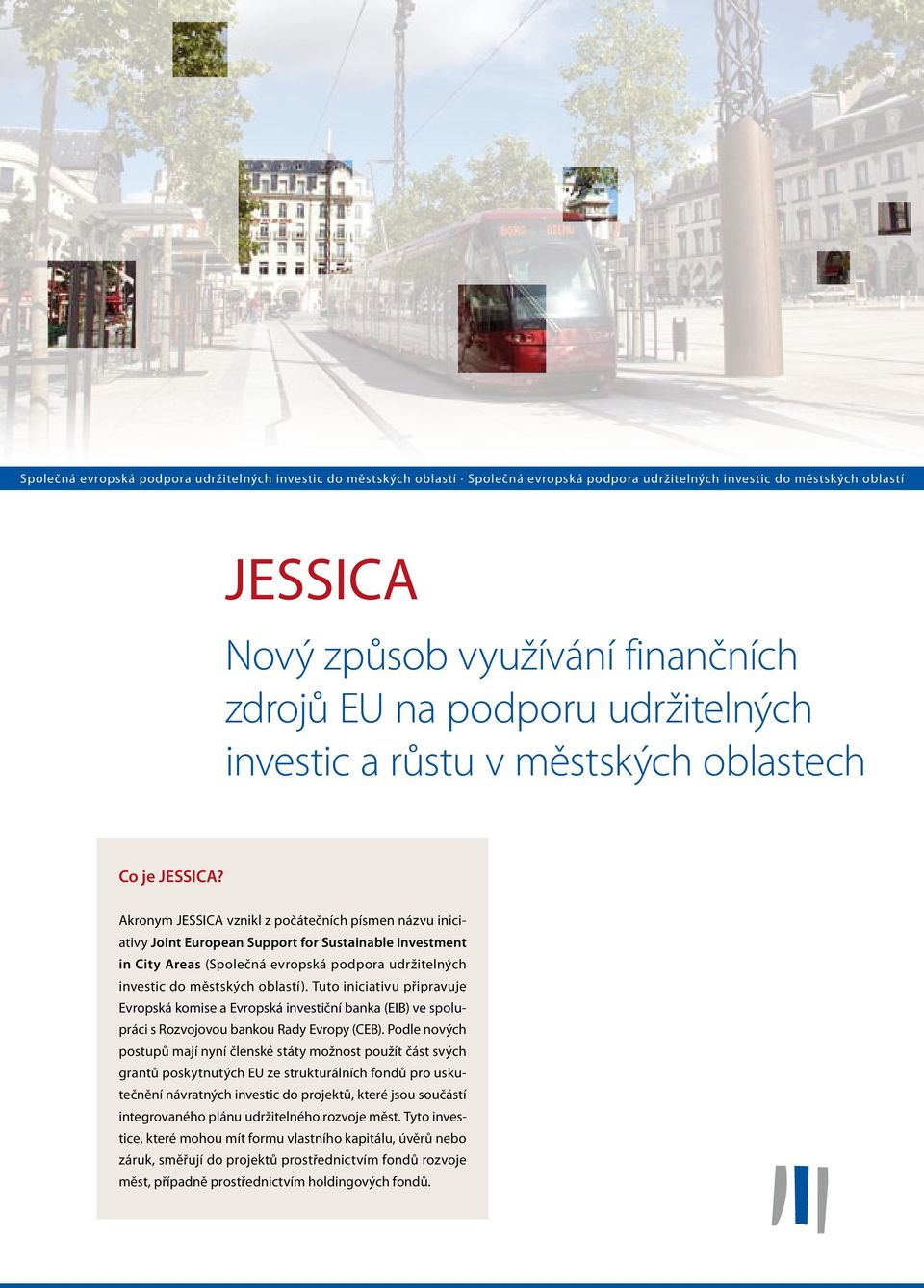 Společná evropská podpora udržitelných investic do městských oblastí · Společná evropská podpora udržitelných investic do městských oblastí

JESSICA

Nový způsob využívání finančních zdrojů EU na podporu udržitelných investic a růstu v městských oblastech

Co je JESSICA?

Akronym JESSICA vznikl z počátečních písmen názvu iniciativy Joint European Support for Sustainable Investment in City Areas (Společná evropská podpora udržitelných investic do městských oblastí). Tuto iniciativu připravuje Evropská komise a Evropská investiční banka (EIB) ve spolupráci s Rozvojovou bankou Rady Evropy (CEB). Podle nových postupů mají nyní členské státy možnost použít část svých grantů poskytnutých EU ze strukturálních fondů pro uskutečnění návratných investic do projektů, které jsou součástí integrovaného plánu udržitelného rozvoje měst. Tyto investice, které mohou mít formu vlastního kapitálu, úvěrů nebo záruk, směřují do projektů prostřednictvím fondů rozvoje měst, případně prostřednictvím holdingových fondů.